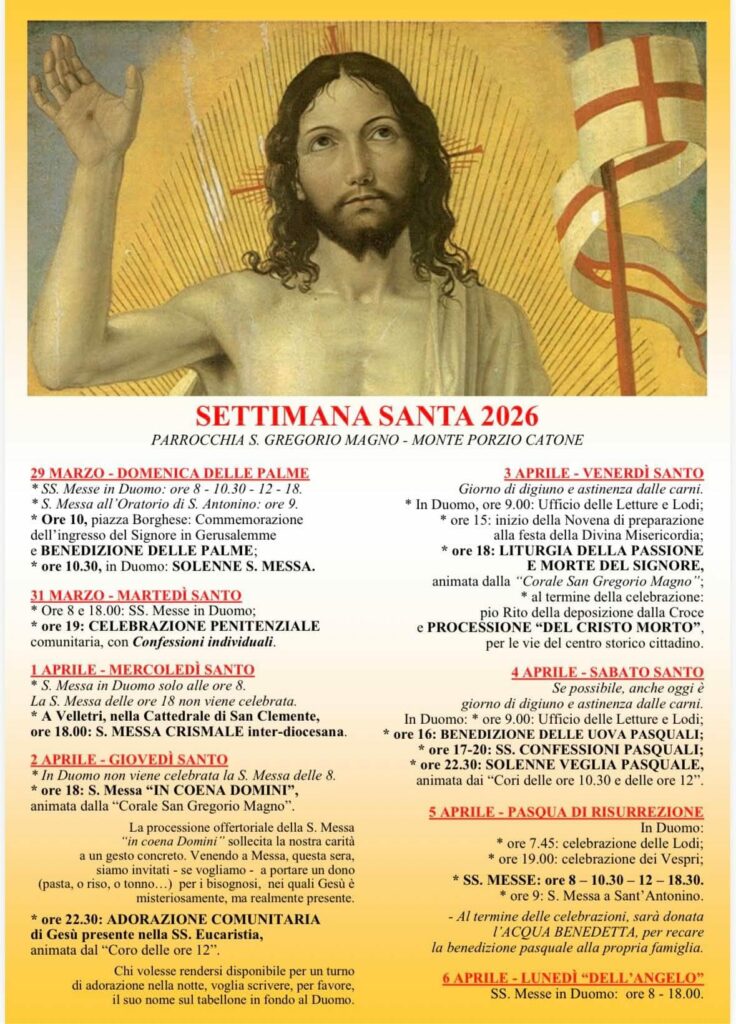 SETTIMANA SANTA 2026

PARROCCHIA S. GREGORIO MAGNO - MONTE PORZIO CATONE

29 MARZO - DOMENICA DELLE PALME
* SS. Messe in Duomo: ore 8 - 10.30 - 12 - 18.
* S. Messa all'Oratorio di S. Antonino: ore 9.
* Ore 10, piazza Borghese: Commemorazione dell'ingresso del Signore in Gerusalemme e BENEDIZIONE DELLE PALME;
* ore 10.30, in Duomo: SOLENNE S. MESSA.

31 MARZO - MARTEDÌ SANTO
* Ore 8 e 18.00: SS. Messe in Duomo;
* ore 19: CELEBRAZIONE PENITENZIALE comunitaria, con Confessioni individuali.

1 APRILE - MERCOLEDÌ SANTO
* S. Messa in Duomo solo alle ore 8.
La S. Messa delle ore 18 non viene celebrata.
* A Velletri, nella Cattedrale di San Clemente, ore 18.00: S. MESSA CRISMALE inter-diocesana.

2 APRILE - GIOVEDÌ SANTO
* In Duomo non viene celebrata la S. Messa delle 8.
* ore 18: S. Messa "IN COENA DOMINI", animata dalla "Corale San Gregorio Magno".

La processione offertoriale della S. Messa "in coena Domini" sollecita la nostra carità a un gesto concreto. Venendo a Messa, questa sera, siamo invitati - se vogliamo - a portare un dono (pasta, o riso, o tonno…) per i bisognosi, nei quali Gesù è misteriosamente, ma realmente presente.

* ore 22.30: ADORAZIONE COMUNITARIA di Gesù presente nella SS. Eucaristia, animata dal "Coro delle ore 12".

Chi volesse rendersi disponibile per un turno di adorazione nella notte, voglia scrivere, per favore, il suo nome sul tabellone in fondo al Duomo.

3 APRILE - VENERDÌ SANTO
Giorno di digiuno e astinenza dalle carni.
* In Duomo, ore 9.00: Ufficio delle Letture e Lodi;
* ore 15: inizio della Novena di preparazione alla festa della Divina Misericordia;
* ore 18: LITURGIA DELLA PASSIONE E MORTE DEL SIGNORE, animata dalla "Corale San Gregorio Magno";
* al termine della celebrazione: pio Rito della deposizione dalla Croce e PROCESSIONE "DEL CRISTO MORTO", per le vie del centro storico cittadino.

4 APRILE - SABATO SANTO
Se possibile, anche oggi è giorno di digiuno e astinenza dalle carni.
In Duomo: * ore 9.00: Ufficio delle Letture e Lodi;
* ore 16: BENEDIZIONE DELLE UOVA PASQUALI;
* ore 17-20: SS. CONFESSIONI PASQUALI;
* ore 22.30: SOLENNE VEGLIA PASQUALE, animata dai "Cori delle ore 10.30 e delle ore 12".

5 APRILE - PASQUA DI RISURREZIONE
In Duomo:
* ore 7.45: celebrazione delle Lodi;
* ore 19.00: celebrazione dei Vespri;
* SS. MESSE: ore 8 – 10.30 – 12 – 18.30.
* ore 9: S. Messa a Sant'Antonino.
- Al termine delle celebrazioni, sarà donata l'ACQUA BENEDETTA, per recare la benedizione pasquale alla propria famiglia.

6 APRILE - LUNEDÌ "DELL'ANGELO"
SS. Messe in Duomo: ore 8 - 18.00.